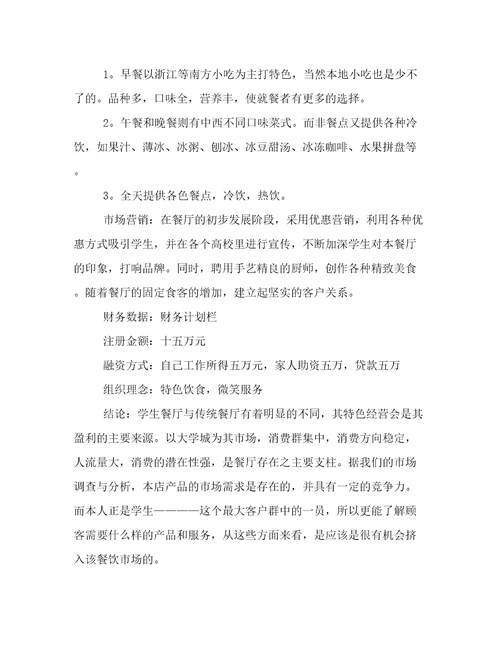 1。早餐以浙江等南方小吃为主打特色，当然本地小吃也是少不了的。品种多，口味全，营养丰，使就餐者有更多的选择。

2。午餐和晚餐则有中西不同口味菜式。而非餐点又提供各种冷饮，如果汁、薄冰、冰粥、刨冰、冰豆甜汤、冰冻咖啡、水果拼盘等。

3。全天提供各色餐点，冷饮，热饮。

市场营销：在餐厅的初步发展阶段，采用优惠营销，利用各种优惠方式吸引学生，并在各个高校里进行宣传，不断加深学生对本餐厅的印象，打响品牌。同时，聘用手艺精良的厨师，创作各种精致美食。随着餐厅的固定食客的增加，建立起坚实的客户关系。

财务数据：财务计划栏

注册金额：十五万元

融资方式：自己工作所得五万元，家人助资五万，贷款五万

组织理念：特色饮食，微笑服务

结论：学生餐厅与传统餐厅有着明显的不同，其特色经营会是其盈利的主要来源。以大学城为其市场，消费群集中，消费方向稳定，人流量大，消费的潜在性强，是餐厅存在之主要支柱。据我们的市场调查与分析，本店产品的市场需求是存在的，并具有一定的竞争力。而本人正是学生————这个最大客户群中的一员，所以更能了解顾客需要什么样的产品和服务，从这些方面来看，是应该是很有机会挤入该餐饮市场的。